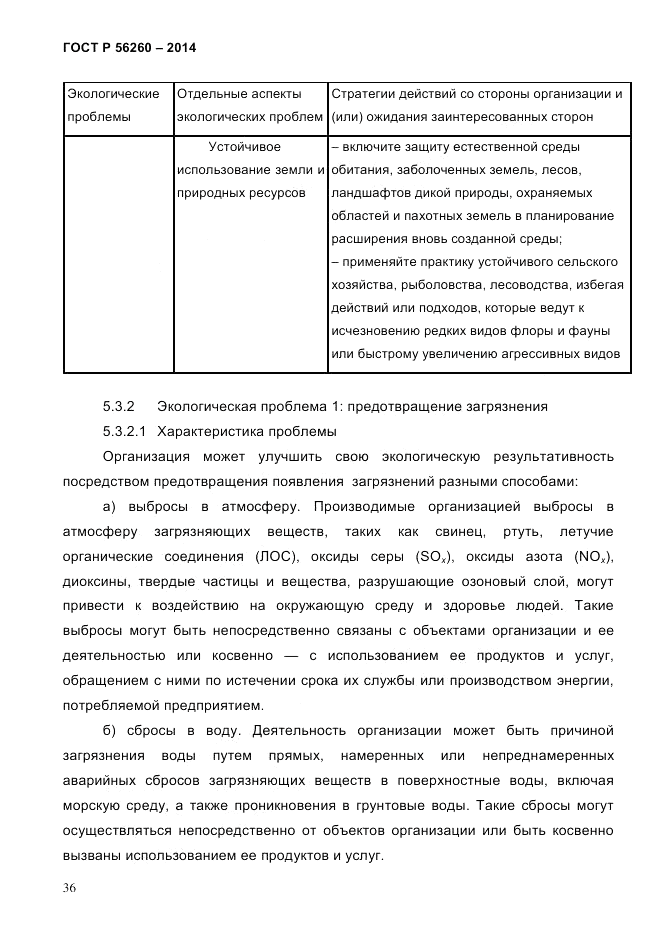 ГОСТ Р 56260 – 2014

| Экологические проблемы | Отдельные аспекты экологических проблем | Стратегии действий со стороны организации и (или) ожидания заинтересованных сторон |
|---|---|---|
| | Устойчивое использование земли и природных ресурсов | – включите защиту естественной среды обитания, заболоченных земель, лесов, ландшафтов дикой природы, охраняемых областей и пахотных земель в планирование расширения вновь созданной среды; – применяйте практику устойчивого сельского хозяйства, рыболовства, лесоводства, избегая действий или подходов, которые ведут к исчезновению редких видов флоры и фауны или быстрому увеличению агрессивных видов |

5.3.2 Экологическая проблема 1: предотвращение загрязнения

5.3.2.1 Характеристика проблемы

Организация может улучшить свою экологическую результативность посредством предотвращения появления загрязнений разными способами:

а) выбросы в атмосферу. Производимые организацией выбросы в атмосферу загрязняющих веществ, таких как свинец, ртуть, летучие органические соединения (ЛОС), оксиды серы ($SO_x$), оксиды азота ($NO_x$), диоксины, твердые частицы и вещества, разрушающие озоновый слой, могут привести к воздействию на окружающую среду и здоровье людей. Такие выбросы могут быть непосредственно связаны с объектами организации и ее деятельностью или косвенно — с использованием ее продуктов и услуг, обращением с ними по истечении срока их службы или производством энергии, потребляемой предприятием.

б) сбросы в воду. Деятельность организации может быть причиной загрязнения воды путем прямых, намеренных или непреднамеренных аварийных сбросов загрязняющих веществ в поверхностные воды, включая морскую среду, а также проникновения в грунтовые воды. Такие сбросы могут осуществляться непосредственно от объектов организации или быть косвенно вызваны использованием ее продуктов и услуг.

36